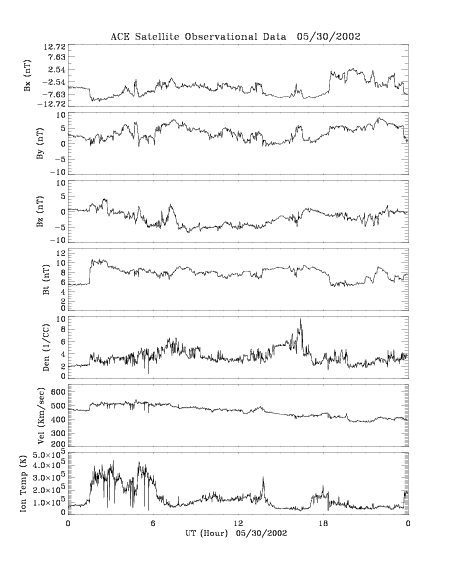 ACE Satellite Observational Data 05/30/2002

Bx (nT)
12.72
7.63
2.54
-2.54
-7.63
-12.72

By (nT)
10
5
0
-5
-10

Bz (nT)
10
5
0
-5
-10

Bt (nT)
12
10
8
6
4
2
0

Den (1/CC)
10
8
6
4
2
0

Vel (Km/sec)
600
500
400
300
200

Ion Temp (K)
$5.0\times10^5$
$4.0\times10^5$
$3.0\times10^5$
$2.0\times10^5$
$1.0\times10^5$
0

0
6
12
18
0
UT (Hour) 05/30/2002